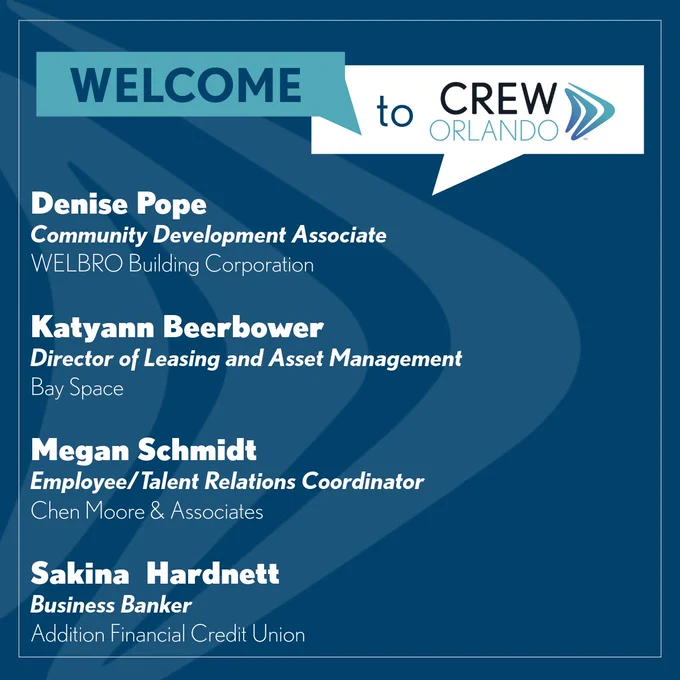 WELCOME

to CREW ORLANDO

Denise Pope
Community Development Associate
WELBRO Building Corporation

Katyann Beerbower
Director of Leasing and Asset Management
Bay Space

Megan Schmidt
Employee/Talent Relations Coordinator
Chen Moore & Associates

Sakina Hardnett
Business Banker
Addition Financial Credit Union